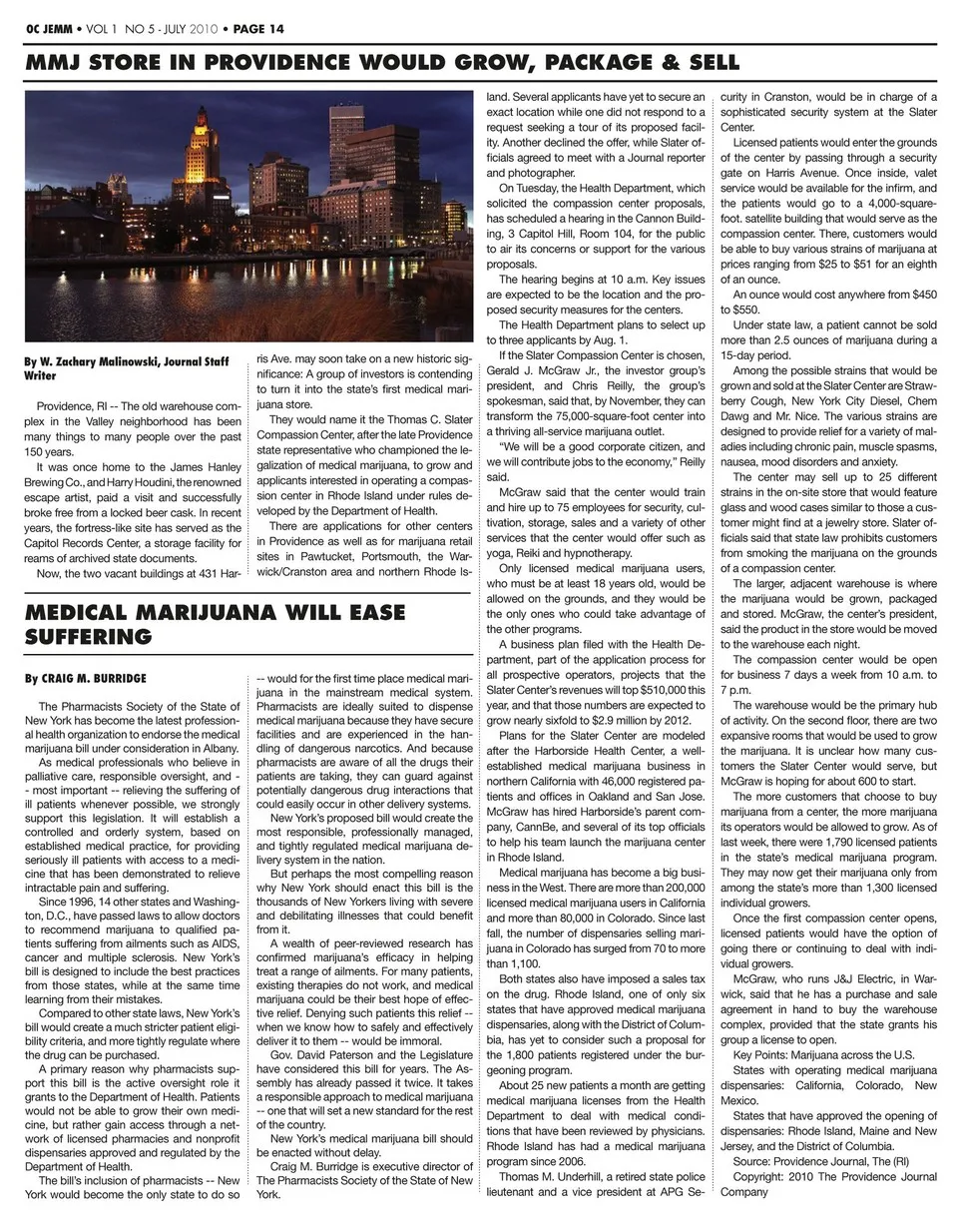 OC JEMM • VOL 1 NO 5 - JULY 2010 • PAGE 14

MMJ STORE IN PROVIDENCE WOULD GROW, PACKAGE & SELL

By W. Zachary Malinowski, Journal Staff Writer

Providence, RI -- The old warehouse complex in the Valley neighborhood has been many things to many people over the past 150 years.

It was once home to the James Hanley Brewing Co., and Harry Houdini, the renowned escape artist, paid a visit and successfully broke free from a locked beer cask. In recent years, the fortress-like site has served as the Capitol Records Center, a storage facility for reams of archived state documents.

Now, the two vacant buildings at 431 Harris Ave. may soon take on a new historic significance: A group of investors is contending to turn it into the state's first medical marijuana store.

They would name it the Thomas C. Slater Compassion Center, after the late Providence state representative who championed the legalization of medical marijuana, to grow and applicants interested in operating a compassion center in Rhode Island under rules developed by the Department of Health.

There are applications for other centers in Providence as well as for marijuana retail sites in Pawtucket, Portsmouth, the Warwick/Cranston area and northern Rhode Island. Several applicants have yet to secure an exact location while one did not respond to a request seeking a tour of its proposed facility. Another declined the offer, while Slater officials agreed to meet with a Journal reporter and photographer.

On Tuesday, the Health Department, which solicited the compassion center proposals, has scheduled a hearing in the Cannon Building, 3 Capitol Hill, Room 104, for the public to air its concerns or support for the various proposals.

The hearing begins at 10 a.m. Key issues are expected to be the location and the proposed security measures for the centers.

The Health Department plans to select up to three applicants by Aug. 1.

If the Slater Compassion Center is chosen, Gerald J. McGraw Jr., the investor group's president, and Chris Reilly, the group's spokesman, said that, by November, they can transform the 75,000-square-foot center into a thriving all-service marijuana outlet.

"We will be a good corporate citizen, and we will contribute jobs to the economy," Reilly said.

McGraw said that the center would train and hire up to 75 employees for security, cultivation, storage, sales and a variety of other services that the center would offer such as yoga, Reiki and hypnotherapy.

Only licensed medical marijuana users, who must be at least 18 years old, would be allowed on the grounds, and they would be the only ones who could take advantage of the other programs.

A business plan filed with the Health Department, part of the application process for all prospective operators, projects that the Slater Center's revenues will top $510,000 this year, and that those numbers are expected to grow nearly sixfold to $2.9 million by 2012.

Plans for the Slater Center are modeled after the Harborside Health Center, a well-established medical marijuana business in northern California with 46,000 registered patients and offices in Oakland and San Jose. McGraw has hired Harborside's parent company, CannBe, and several of its top officials to help his team launch the marijuana center in Rhode Island.

Medical marijuana has become a big business in the West. There are more than 200,000 licensed medical marijuana users in California and more than 80,000 in Colorado. Since last fall, the number of dispensaries selling marijuana in Colorado has surged from 70 to more than 1,100.

Both states also have imposed a sales tax on the drug. Rhode Island, one of only six states that have approved medical marijuana dispensaries, along with the District of Columbia, has yet to consider such a proposal for the 1,800 patients registered under the burgeoning program.

About 25 new patients a month are getting medical marijuana licenses from the Health Department to deal with medical conditions that have been reviewed by physicians. Rhode Island has had a medical marijuana program since 2006.

Thomas M. Underhill, a retired state police lieutenant and a vice president at APG Security in Cranston, would be in charge of a sophisticated security system at the Slater Center.

Licensed patients would enter the grounds of the center by passing through a security gate on Harris Avenue. Once inside, valet service would be available for the infirm, and the patients would go to a 4,000-square-foot. satellite building that would serve as the compassion center. There, customers would be able to buy various strains of marijuana at prices ranging from $25 to $51 for an eighth of an ounce.

An ounce would cost anywhere from $450 to $550.

Under state law, a patient cannot be sold more than 2.5 ounces of marijuana during a 15-day period.

Among the possible strains that would be grown and sold at the Slater Center are Strawberry Cough, New York City Diesel, Chem Dawg and Mr. Nice. The various strains are designed to provide relief for a variety of maladies including chronic pain, muscle spasms, nausea, mood disorders and anxiety.

The center may sell up to 25 different strains in the on-site store that would feature glass and wood cases similar to those a customer might find at a jewelry store. Slater officials said that state law prohibits customers from smoking the marijuana on the grounds of a compassion center.

The larger, adjacent warehouse is where the marijuana would be grown, packaged and stored. McGraw, the center's president, said the product in the store would be moved to the warehouse each night.

The compassion center would be open for business 7 days a week from 10 a.m. to 7 p.m.

The warehouse would be the primary hub of activity. On the second floor, there are two expansive rooms that would be used to grow the marijuana. It is unclear how many customers the Slater Center would serve, but McGraw is hoping for about 600 to start.

The more customers that choose to buy marijuana from a center, the more marijuana its operators would be allowed to grow. As of last week, there were 1,790 licensed patients in the state's medical marijuana program. They may now get their marijuana only from among the state's more than 1,300 licensed individual growers.

Once the first compassion center opens, licensed patients would have the option of going there or continuing to deal with individual growers.

McGraw, who runs J&J Electric, in Warwick, said that he has a purchase and sale agreement in hand to buy the warehouse complex, provided that the state grants his group a license to open.

Key Points: Marijuana across the U.S.

States with operating medical marijuana dispensaries: California, Colorado, New Mexico.

States that have approved the opening of dispensaries: Rhode Island, Maine and New Jersey, and the District of Columbia.

Source: Providence Journal, The (RI)

Copyright: 2010 The Providence Journal Company

MEDICAL MARIJUANA WILL EASE SUFFERING

By CRAIG M. BURRIDGE

The Pharmacists Society of the State of New York has become the latest professional health organization to endorse the medical marijuana bill under consideration in Albany.

As medical professionals who believe in palliative care, responsible oversight, and -- most important -- relieving the suffering of ill patients whenever possible, we strongly support this legislation. It will establish a controlled and orderly system, based on established medical practice, for providing seriously ill patients with access to a medicine that has been demonstrated to relieve intractable pain and suffering.

Since 1996, 14 other states and Washington, D.C., have passed laws to allow doctors to recommend marijuana to qualified patients suffering from ailments such as AIDS, cancer and multiple sclerosis. New York's bill is designed to include the best practices from those states, while at the same time learning from their mistakes.

Compared to other state laws, New York's bill would create a much stricter patient eligibility criteria, and more tightly regulate where the drug can be purchased.

A primary reason why pharmacists support this bill is the active oversight role it grants to the Department of Health. Patients would not be able to grow their own medicine, but rather gain access through a network of licensed pharmacies and nonprofit dispensaries approved and regulated by the Department of Health.

The bill's inclusion of pharmacists -- New York would become the only state to do so -- would for the first time place medical marijuana in the mainstream medical system. Pharmacists are ideally suited to dispense medical marijuana because they have secure facilities and are experienced in the handling of dangerous narcotics. And because pharmacists are aware of all the drugs their patients are taking, they can guard against potentially dangerous drug interactions that could easily occur in other delivery systems.

New York's proposed bill would create the most responsible, professionally managed, and tightly regulated medical marijuana delivery system in the nation.

But perhaps the most compelling reason why New York should enact this bill is the thousands of New Yorkers living with severe and debilitating illnesses that could benefit from it.

A wealth of peer-reviewed research has confirmed marijuana's efficacy in helping treat a range of ailments. For many patients, existing therapies do not work, and medical marijuana could be their best hope of effective relief. Denying such patients this relief -- when we know how to safely and effectively deliver it to them -- would be immoral.

Gov. David Paterson and the Legislature have considered this bill for years. The Assembly has already passed it twice. It takes a responsible approach to medical marijuana -- one that will set a new standard for the rest of the country.

New York's medical marijuana bill should be enacted without delay.

Craig M. Burridge is executive director of The Pharmacists Society of the State of New York.